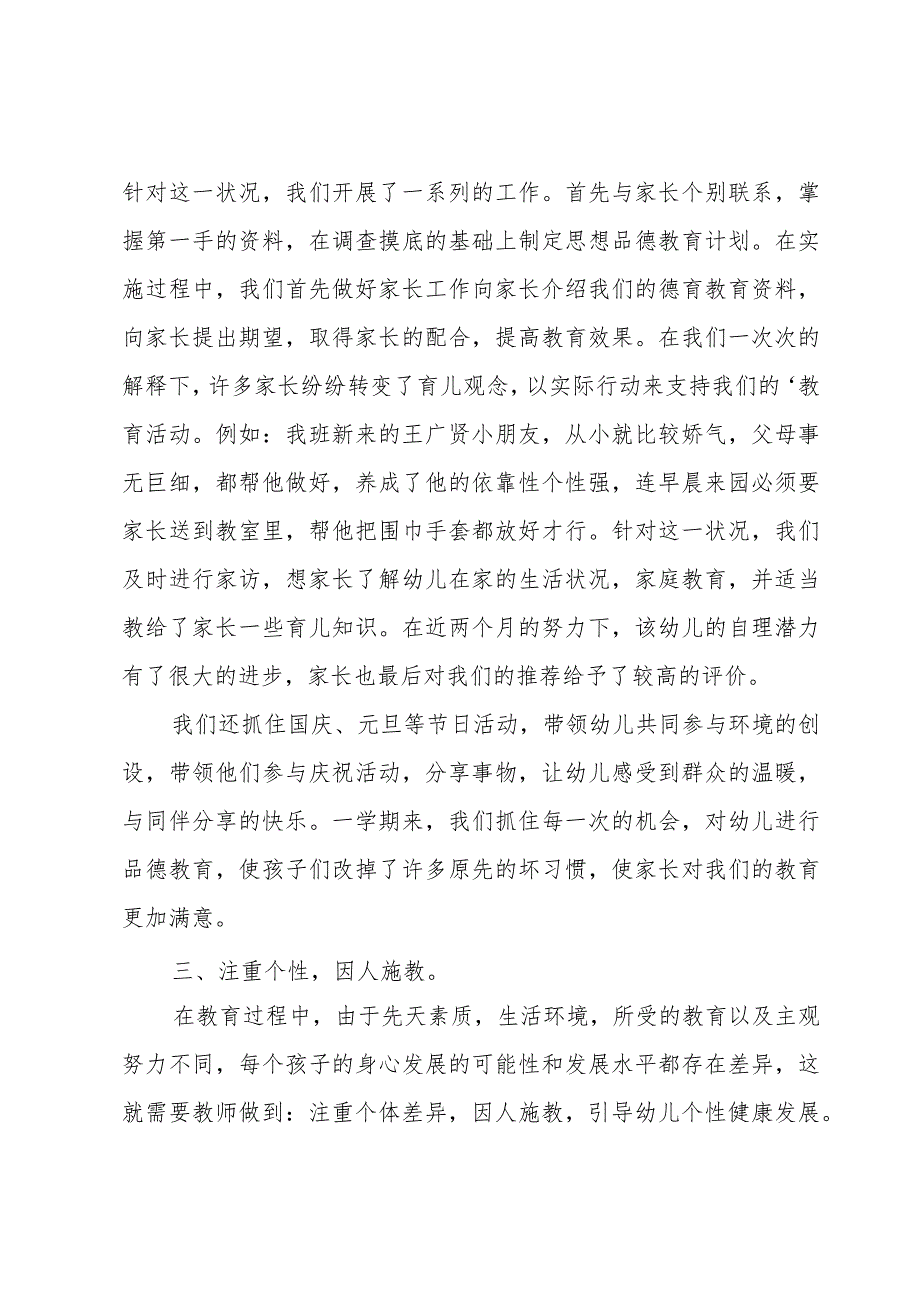 针对这一状况，我们开展了一系列的工作。首先与家长个别联系，掌握第一手的资料，在调查摸底的基础上制定思想品德教育计划。在实施过程中，我们首先做好家长工作向家长介绍我们的德育教育资料，向家长提出期望，取得家长的配合，提高教育效果。在我们一次次的解释下，许多家长纷纷转变了育儿观念，以实际行动来支持我们的‘教育活动。例如：我班新来的王广贤小朋友，从小就比较娇气，父母事无巨细，都帮他做好，养成了他的依靠性个性强，连早晨来园必须要家长送到教室里，帮他把围巾手套都放好才行。针对这一状况，我们及时进行家访，想家长了解幼儿在家的生活状况，家庭教育，并适当教给了家长一些育儿知识。在近两个月的努力下，该幼儿的自理潜力有了很大的进步，家长也最后对我们的推荐给予了较高的评价。

我们还抓住国庆、元旦等节日活动，带领幼儿共同参与环境的创设，带领他们参与庆祝活动，分享事物，让幼儿感受到群众的温暖，与同伴分享的快乐。一学期来，我们抓住每一次的机会，对幼儿进行品德教育，使孩子们改掉了许多原先的坏习惯，使家长对我们的教育更加满意。

三、注重个性，因人施教。

在教育过程中，由于先天素质，生活环境，所受的教育以及主观努力不同，每个孩子的身心发展的可能性和发展水平都存在差异，这就需要教师做到：注重个体差异，因人施教，引导幼儿个性健康发展。